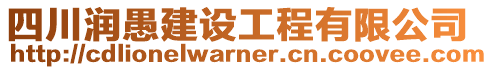 四川润愚建设工程有限公司
http://cdlionelwarner.cn.coovee.com